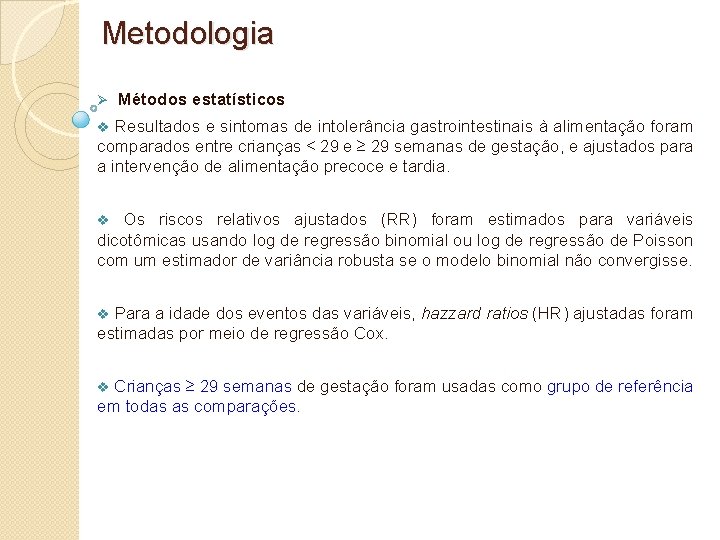 Metodologia

➢ Métodos estatísticos

❖ Resultados e sintomas de intolerância gastrointestinais à alimentação foram comparados entre crianças < 29 e ≥ 29 semanas de gestação, e ajustados para a intervenção de alimentação precoce e tardia.

❖ Os riscos relativos ajustados (RR) foram estimados para variáveis dicotômicas usando log de regressão binomial ou log de regressão de Poisson com um estimador de variância robusta se o modelo binomial não convergisse.

❖ Para a idade dos eventos das variáveis, hazzard ratios (HR) ajustadas foram estimadas por meio de regressão Cox.

❖ Crianças ≥ 29 semanas de gestação foram usadas como grupo de referência em todas as comparações.